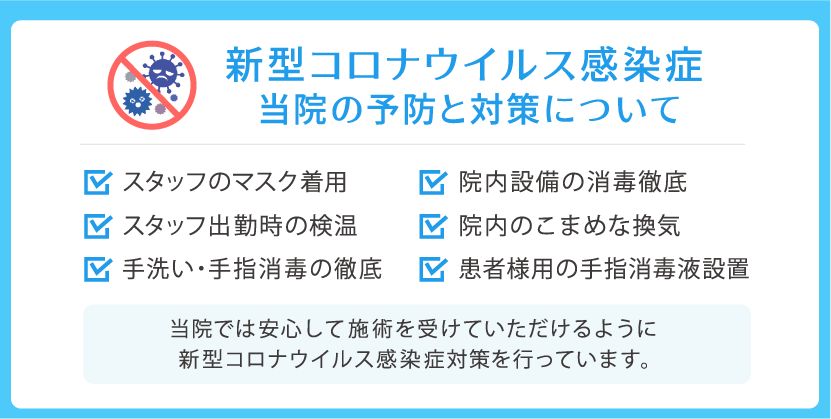 新型コロナウイルス感染症
当院の予防と対策について

スタッフのマスク着用
スタッフ出勤時の検温
手洗い・手指消毒の徹底

院内設備の消毒徹底
院内のこまめな換気
患者様用の手指消毒液設置

当院では安心して施術を受けていただけるように
新型コロナウイルス感染症対策を行っています。